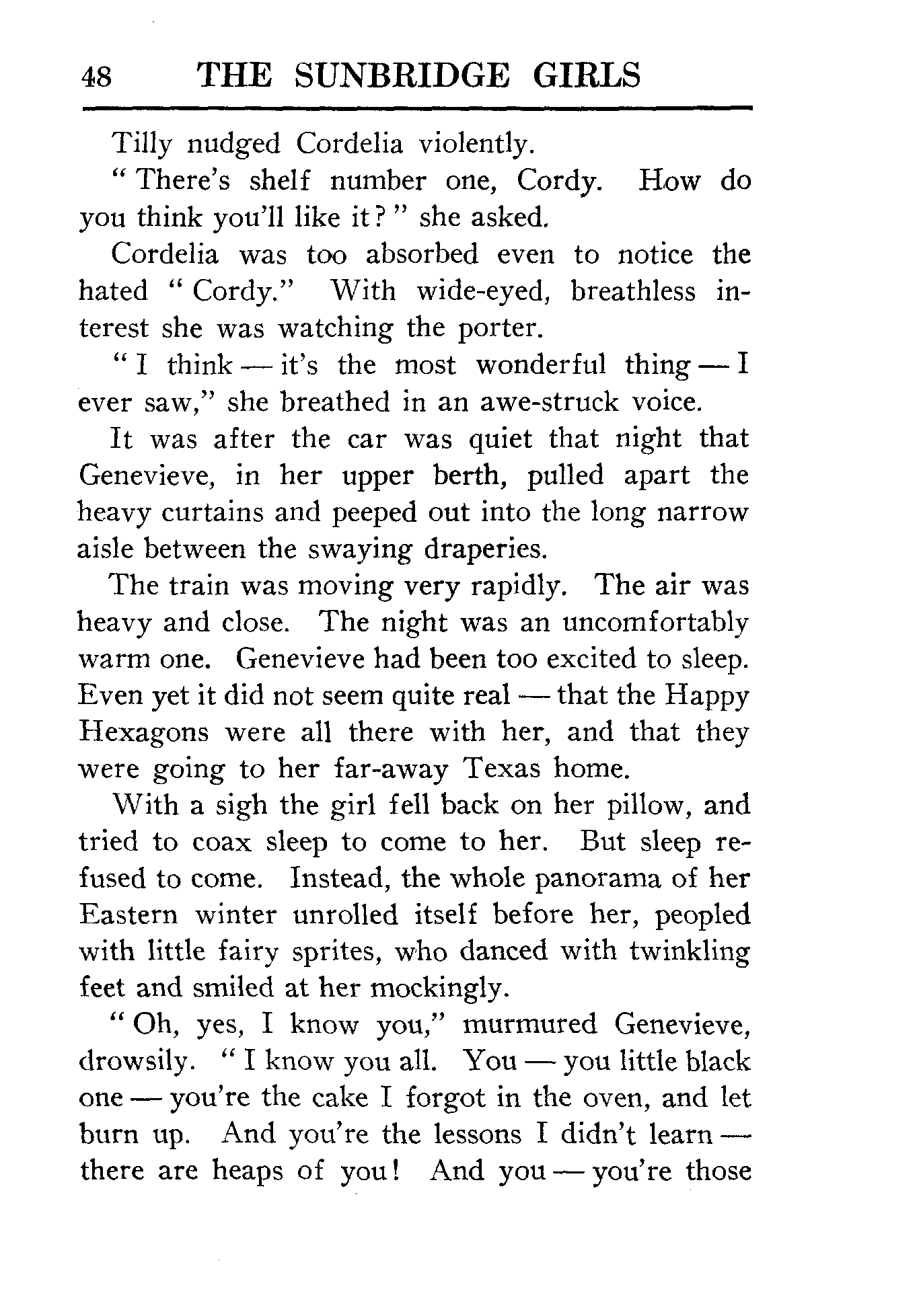 48 THE SUNBRIDGE GIRLS

Tilly nudged Cordelia violently.

"There's shelf number one, Cordy. How do you think you'll like it?" she asked.

Cordelia was too absorbed even to notice the hated "Cordy." With wide-eyed, breathless interest she was watching the porter.

"I think — it's the most wonderful thing — I ever saw," she breathed in an awe-struck voice.

It was after the car was quiet that night that Genevieve, in her upper berth, pulled apart the heavy curtains and peeped out into the long narrow aisle between the swaying draperies.

The train was moving very rapidly. The air was heavy and close. The night was an uncomfortably warm one. Genevieve had been too excited to sleep. Even yet it did not seem quite real — that the Happy Hexagons were all there with her, and that they were going to her far-away Texas home.

With a sigh the girl fell back on her pillow, and tried to coax sleep to come to her. But sleep refused to come. Instead, the whole panorama of her Eastern winter unrolled itself before her, peopled with little fairy sprites, who danced with twinkling feet and smiled at her mockingly.

"Oh, yes, I know you," murmured Genevieve, drowsily. "I know you all. You — you little black one — you're the cake I forgot in the oven, and let burn up. And you're the lessons I didn't learn — there are heaps of you! And you — you're those